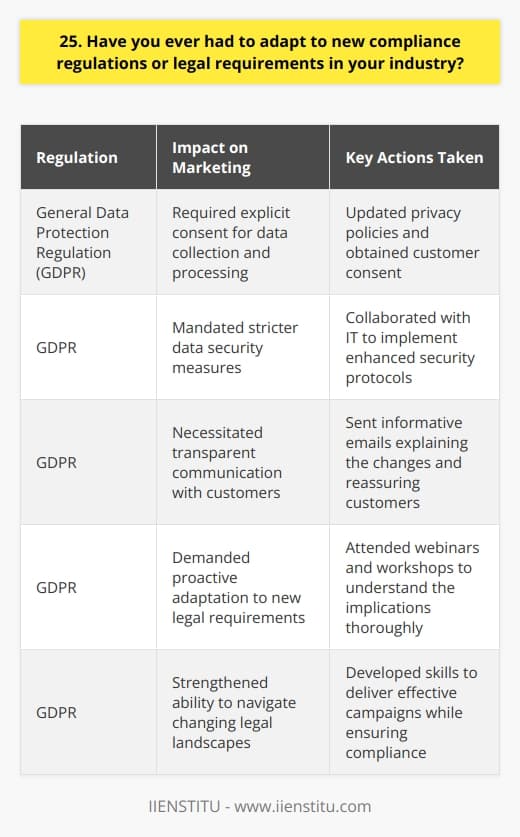 25. Have you ever had to adapt to new compliance regulations or legal requirements in your industry?

| Regulation | Impact on Marketing | Key Actions Taken |
|---|---|---|
| General Data Protection Regulation (GDPR) | Required explicit consent for data collection and processing | Updated privacy policies and obtained customer consent |
| GDPR | Mandated stricter data security measures | Collaborated with IT to implement enhanced security protocols |
| GDPR | Necessitated transparent communication with customers | Sent informative emails explaining the changes and reassuring customers |
| GDPR | Demanded proactive adaptation to new legal requirements | Attended webinars and workshops to understand the implications thoroughly |
| GDPR | Strengthened ability to navigate changing legal landscapes | Developed skills to deliver effective campaigns while ensuring compliance |

IIENSTITU - www.iienstitu.com